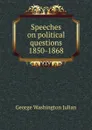 Speeches on political questions 1850-1868

George Washington Julian